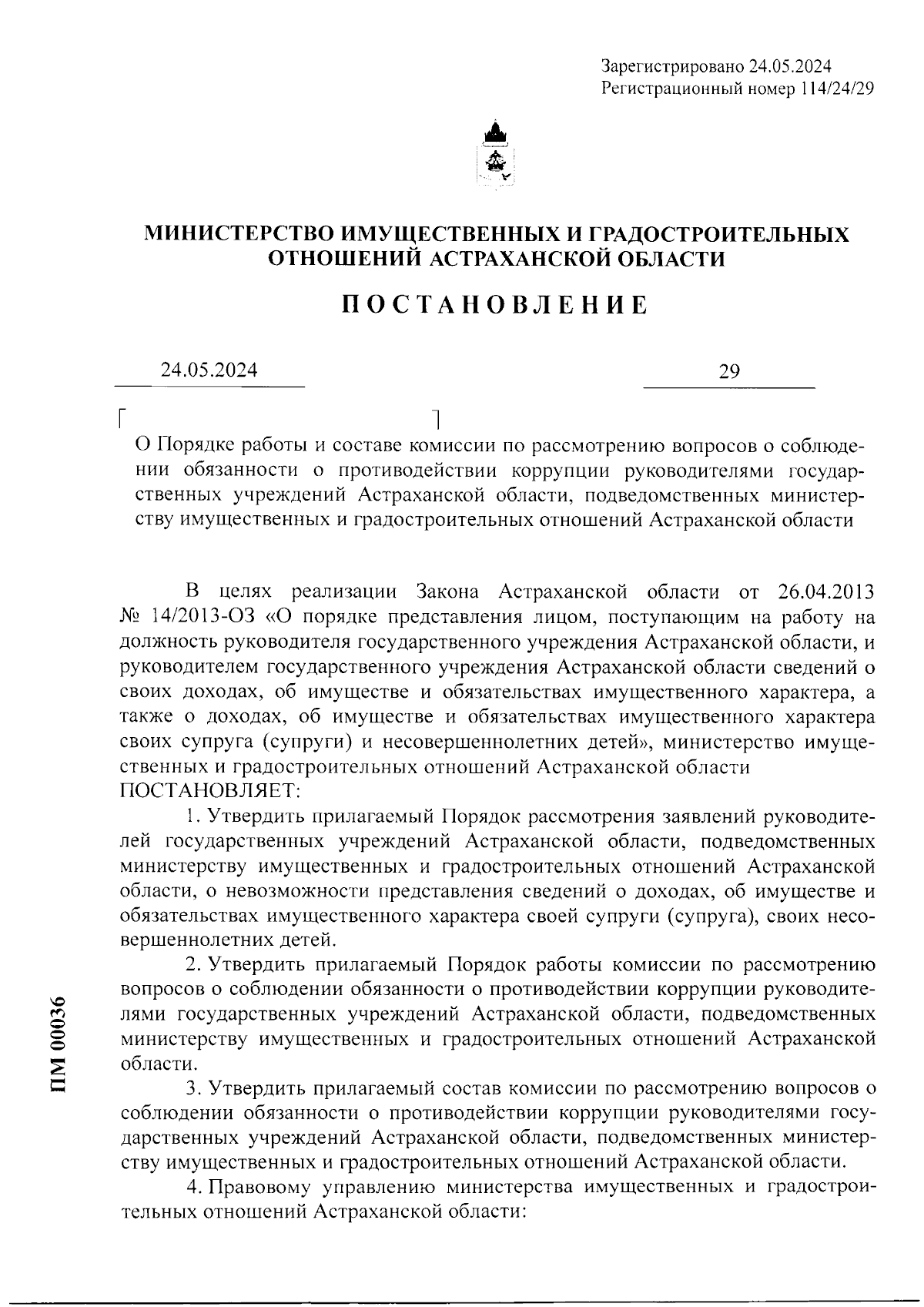 Зарегистрировано 24.05.2024
Регистрационный номер 114/24/29

МИНИСТЕРСТВО ИМУЩЕСТВЕННЫХ И ГРАДОСТРОИТЕЛЬНЫХ ОТНОШЕНИЙ АСТРАХАНСКОЙ ОБЛАСТИ

ПОСТАНОВЛЕНИЕ

24.05.2024

29

О Порядке работы и составе комиссии по рассмотрению вопросов о соблюдении обязанности о противодействии коррупции руководителями государственных учреждений Астраханской области, подведомственных министерству имущественных и градостроительных отношений Астраханской области

В целях реализации Закона Астраханской области от 26.04.2013 № 14/2013-ОЗ «О порядке представления лицом, поступающим на работу на должность руководителя государственного учреждения Астраханской области, и руководителем государственного учреждения Астраханской области сведений о своих доходах, об имуществе и обязательствах имущественного характера, а также о доходах, об имуществе и обязательствах имущественного характера своих супруга (супруги) и несовершеннолетних детей», министерство имущественных и градостроительных отношений Астраханской области ПОСТАНОВЛЯЕТ:

1. Утвердить прилагаемый Порядок рассмотрения заявлений руководителей государственных учреждений Астраханской области, подведомственных министерству имущественных и градостроительных отношений Астраханской области, о невозможности представления сведений о доходах, об имуществе и обязательствах имущественного характера своей супруги (супруга), своих несовершеннолетних детей.

2. Утвердить прилагаемый Порядок работы комиссии по рассмотрению вопросов о соблюдении обязанности о противодействии коррупции руководителями государственных учреждений Астраханской области, подведомственных министерству имущественных и градостроительных отношений Астраханской области.

3. Утвердить прилагаемый состав комиссии по рассмотрению вопросов о соблюдении обязанности о противодействии коррупции руководителями государственных учреждений Астраханской области, подведомственных министерству имущественных и градостроительных отношений Астраханской области.

4. Правовому управлению министерства имущественных и градостроительных отношений Астраханской области:

ПМ 00036